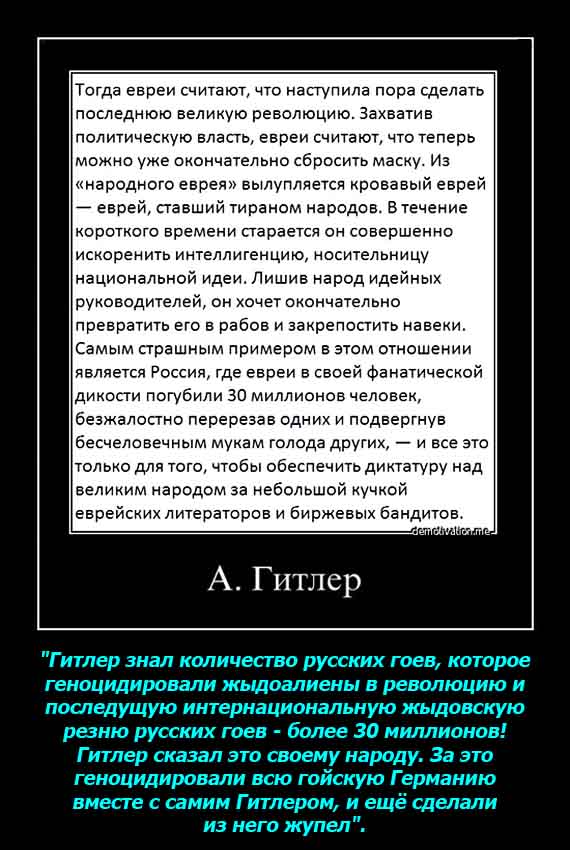 Тогда евреи считают, что наступила пора сделать последнюю великую революцию. Захватив политическую власть, евреи считают, что теперь можно уже окончательно сбросить маску. Из «народного еврея» вылупляется кровавый еврей — еврей, ставший тираном народов. В течение короткого времени старается он совершенно искоренить интеллигенцию, носительницу национальной идеи. Лишив народ идейных руководителей, он хочет окончательно превратить его в рабов и закрепостить навеки. Самым страшным примером в этом отношении является Россия, где евреи в своей фанатической дикости погубили 30 миллионов человек, безжалостно перерезав одних и подвергнув бесчеловечным мукам голода других, — и все это только для того, чтобы обеспечить диктатуру над великим народом за небольшой кучкой еврейских литераторов и биржевых бандитов.

demotivation.me

А. Гитлер

"Гитлер знал количество русских гоев, которое геноцидировали жыдоалиены в революцию и последущую интернациональную жыдовскую резню русских гоев - более 30 миллионов! Гитлер сказал это своему народу. За это геноцидировали всю гойскую Германию вместе с самим Гитлером, и ещё сделали из него жупел".